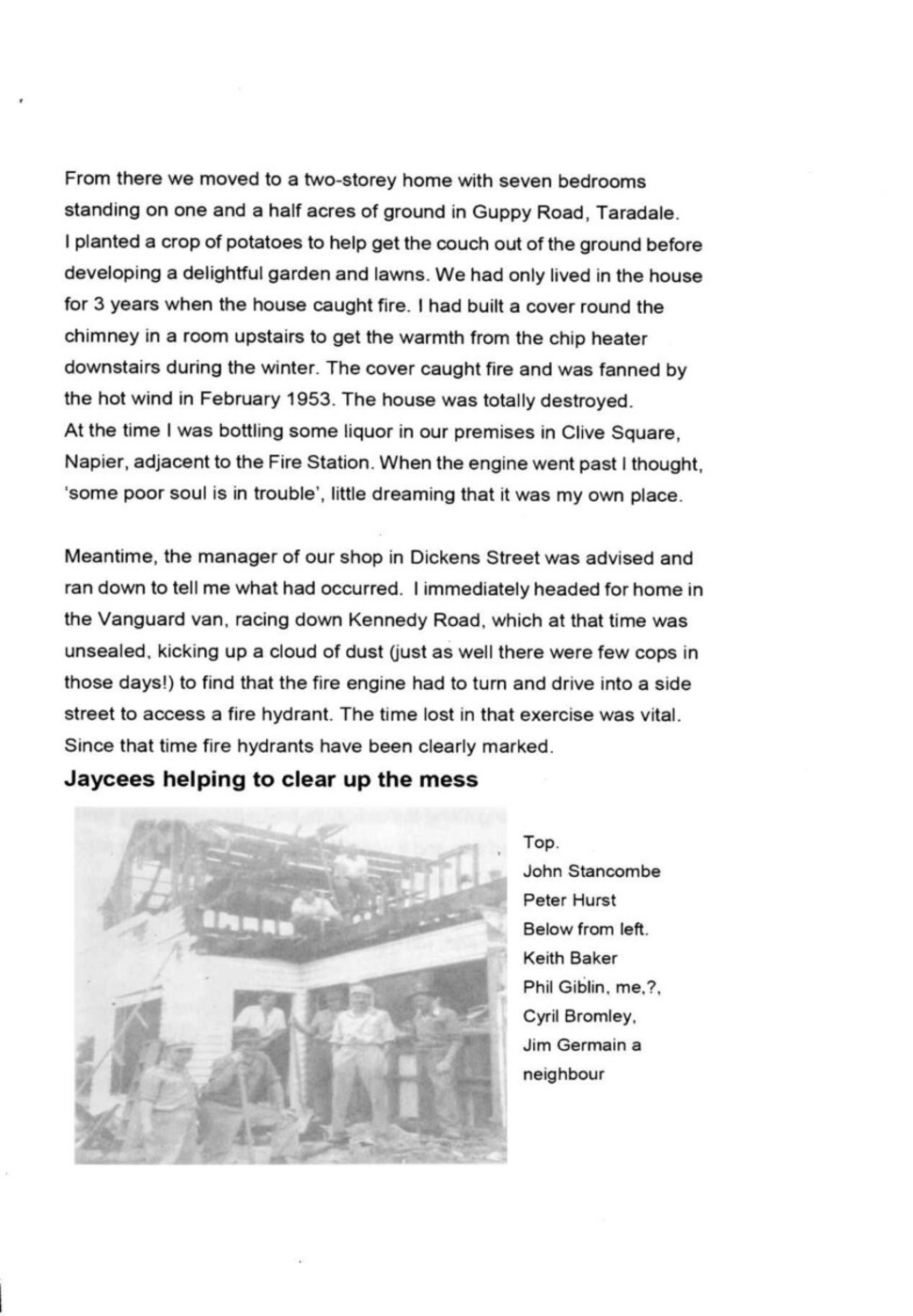 From there we moved to a two-storey home with seven bedrooms standing on one and a half acres of ground in Guppy Road, Taradale. I planted a crop of potatoes to help get the couch out of the ground before developing a delightful garden and lawns. We had only lived in the house for 3 years when the house caught fire. I had built a cover round the chimney in a room upstairs to get the warmth from the chip heater downstairs during the winter. The cover caught fire and was fanned by the hot wind in February 1953. The house was totally destroyed. At the time I was bottling some liquor in our premises in Clive Square, Napier, adjacent to the Fire Station. When the engine went past I thought, 'some poor soul is in trouble', little dreaming that it was my own place.

Meantime, the manager of our shop in Dickens Street was advised and ran down to tell me what had occurred. I immediately headed for home in the Vanguard van, racing down Kennedy Road, which at that time was unsealed, kicking up a cloud of dust (just as well there were few cops in those days!) to find that the fire engine had to turn and drive into a side street to access a fire hydrant. The time lost in that exercise was vital. Since that time fire hydrants have been clearly marked.

Jaycees helping to clear up the mess

Top.
John Stancombe
Peter Hurst
Below from left.
Keith Baker
Phil Giblin, me,?,
Cyril Bromley,
Jim Germain a neighbour